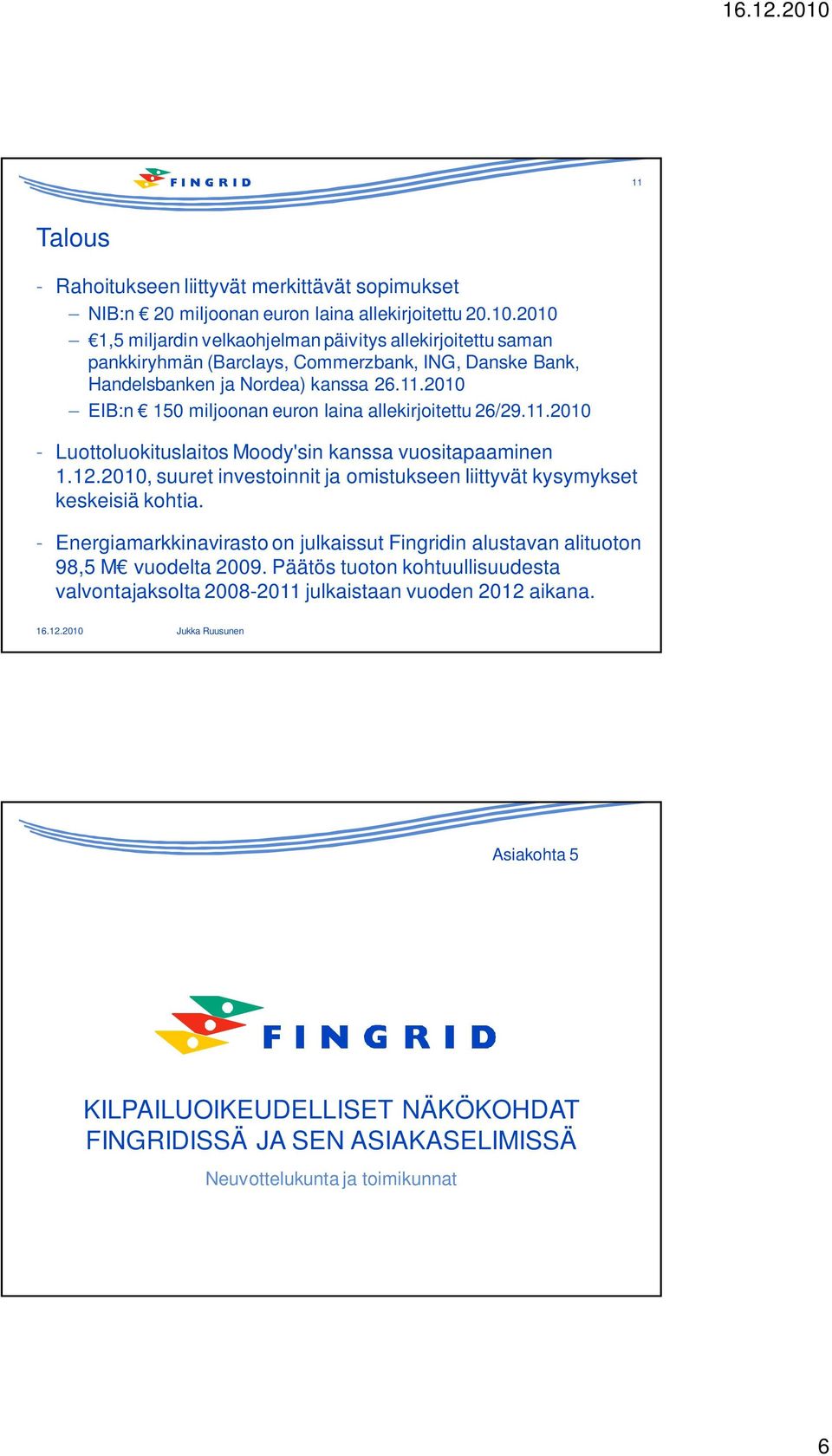 16.12.2010

FINGRID

11

Talous

- Rahoitukseen liittyvät merkittävät sopimukset
– NIB:n € 20 miljoonan euron laina allekirjoitettu 20.10.2010
– €1,5 miljardin velkaohjelman päivitys allekirjoitettu saman pankkiryhmän (Barclays, Commerzbank, ING, Danske Bank, Handelsbanken ja Nordea) kanssa 26.11.2010
– EIB:n € 150 miljoonan euron laina allekirjoitettu 26/29.11.2010

- Luottoluokituslaitos Moody'sin kanssa vuositapaaminen 1.12.2010, suuret investoinnit ja omistukseen liittyvät kysymykset keskeisiä kohtia.

- Energiamarkkinavirasto on julkaissut Fingridin alustavan alituoton 98,5 M€ vuodelta 2009. Päätös tuoton kohtuullisuudesta valvontajaksolta 2008-2011 julkaistaan vuoden 2012 aikana.

16.12.2010 Jukka Ruusunen

Asiakohta 5

FINGRID

KILPAILUOIKEUDELLISET NÄKÖKOHDAT FINGRIDISSÄ JA SEN ASIAKASELIMISSÄ

Neuvottelukunta ja toimikunnat

6